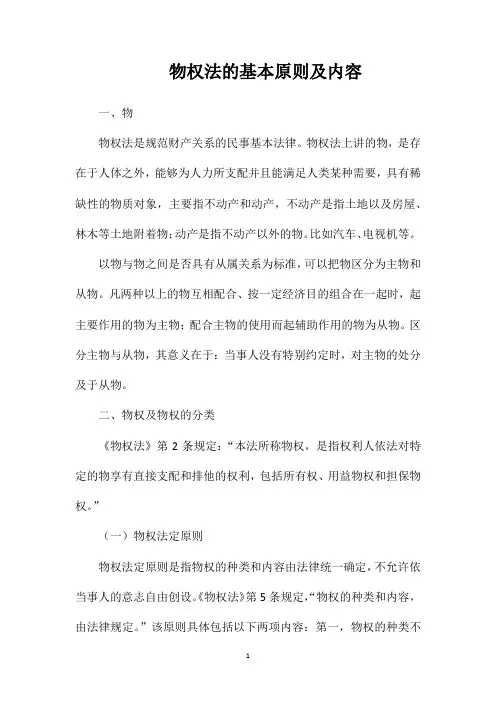 物权法的基本原则及内容

一、物

物权法是规范财产关系的民事基本法律。物权法上讲的物，是存在于人体之外，能够为人力所支配并且能满足人类某种需要，具有稀缺性的物质对象，主要指不动产和动产，不动产是指土地以及房屋、林木等土地附着物;动产是指不动产以外的物。比如汽车、电视机等。

以物与物之间是否具有从属关系为标准，可以把物区分为主物和从物。凡两种以上的物互相配合、按一定经济目的组合在一起时，起主要作用的物为主物;配合主物的使用而起辅助作用的物为从物。区分主物与从物，其意义在于：当事人没有特别约定时，对主物的处分及于从物。

二、物权及物权的分类

《物权法》第 2 条规定：“本法所称物权，是指权利人依法对特定的物享有直接支配和排他的权利，包括所有权、用益物权和担保物权。”

（一）物权法定原则

物权法定原则是指物权的种类和内容由法律统一确定，不允许依当事人的意志自由创设。《物权法》第 5 条规定，“物权的种类和内容，由法律规定。”该原则具体包括以下两项内容：第一，物权的种类不

1